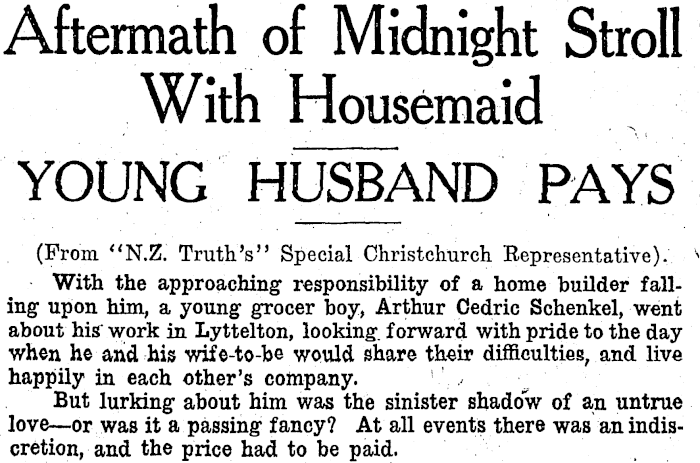 Aftermath of Midnight Stroll With Housemaid

YOUNG HUSBAND PAYS

(From "N.Z. Truth's" Special Christchurch Representative).

With the approaching responsibility of a home builder falling upon him, a young grocer boy, Arthur Cedric Schenkel, went about his work in Lyttelton, looking forward with pride to the day when he and his wife-to-be would share their difficulties, and live happily in each other's company.

But lurking about him was the sinister shadow of an untrue love—or was it a passing fancy? At all events there was an indiscretion, and the price had to be paid.